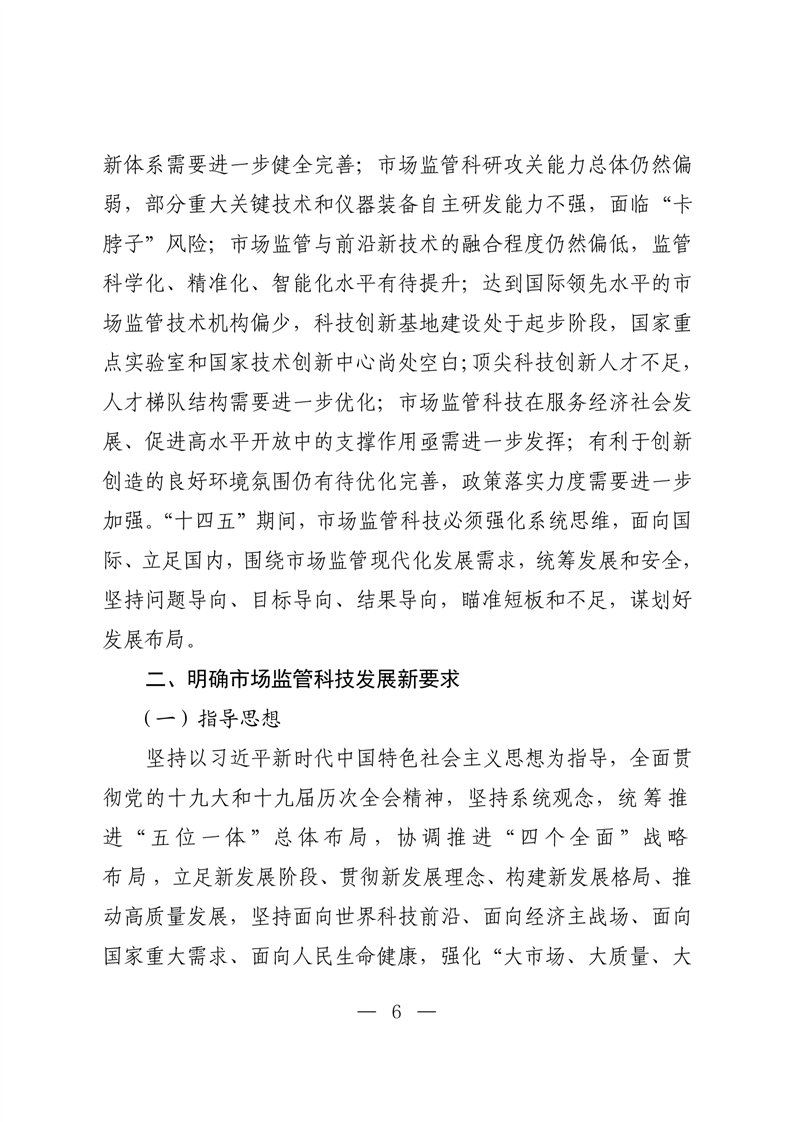 新体系需要进一步健全完善；市场监管科研攻关能力总体仍然偏弱，部分重大关键技术和仪器装备自主研发能力不强，面临“卡脖子”风险；市场监管与前沿新技术的融合程度仍然偏低，监管科学化、精准化、智能化水平有待提升；达到国际领先水平的市场监管技术机构偏少，科技创新基地建设处于起步阶段，国家重点实验室和国家技术创新中心尚处空白；顶尖科技创新人才不足，人才梯队结构需要进一步优化；市场监管科技在服务经济社会发展、促进高水平开放中的支撑作用亟需进一步发挥；有利于创新创造的良好环境氛围仍有待优化完善，政策落实力度需要进一步加强。“十四五”期间，市场监管科技必须强化系统思维，面向国际、立足国内，围绕市场监管现代化发展需求，统筹发展和安全，坚持问题导向、目标导向、结果导向，瞄准短板和不足，谋划好发展布局。

二、明确市场监管科技发展新要求

（一）指导思想

坚持以习近平新时代中国特色社会主义思想为指导，全面贯彻党的十九大和十九届历次全会精神，坚持系统观念，统筹推进“五位一体”总体布局，协调推进“四个全面”战略布局，立足新发展阶段、贯彻新发展理念、构建新发展格局、推动高质量发展，坚持面向世界科技前沿、面向经济主战场、面向国家重大需求、面向人民生命健康，强化“大市场、大质量、大

— 6 —